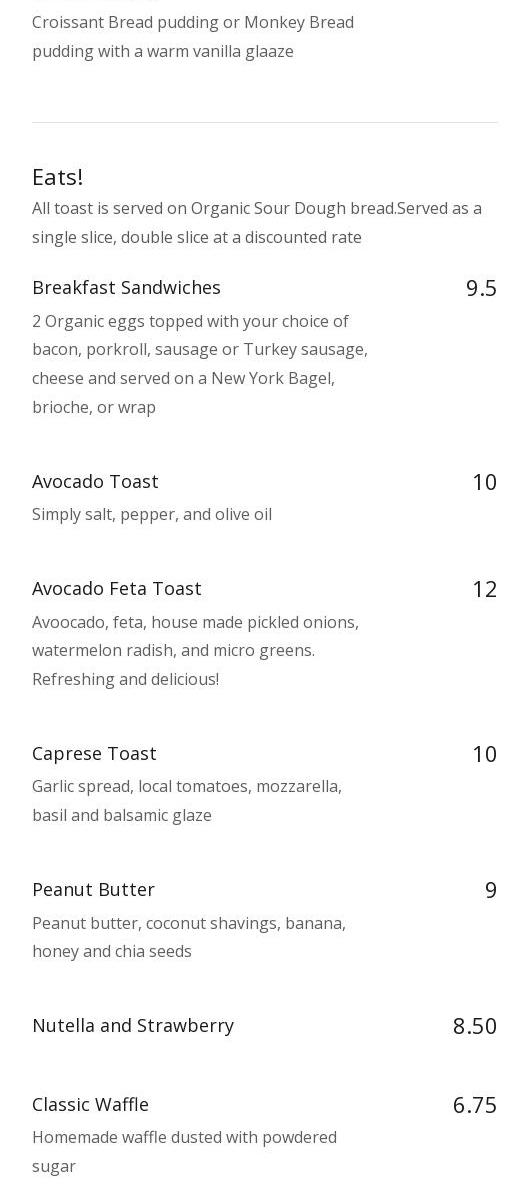 Croissant Bread pudding or Monkey Bread pudding with a warm vanilla glaaze

Eats!
All toast is served on Organic Sour Dough bread.Served as a single slice, double slice at a discounted rate

Breakfast Sandwiches 9.5
2 Organic eggs topped with your choice of bacon, porkroll, sausage or Turkey sausage, cheese and served on a New York Bagel, brioche, or wrap

Avocado Toast 10
Simply salt, pepper, and olive oil

Avocado Feta Toast 12
Avoocado, feta, house made pickled onions, watermelon radish, and micro greens. Refreshing and delicious!

Caprese Toast 10
Garlic spread, local tomatoes, mozzarella, basil and balsamic glaze

Peanut Butter 9
Peanut butter, coconut shavings, banana, honey and chia seeds

Nutella and Strawberry 8.50

Classic Waffle 6.75
Homemade waffle dusted with powdered sugar